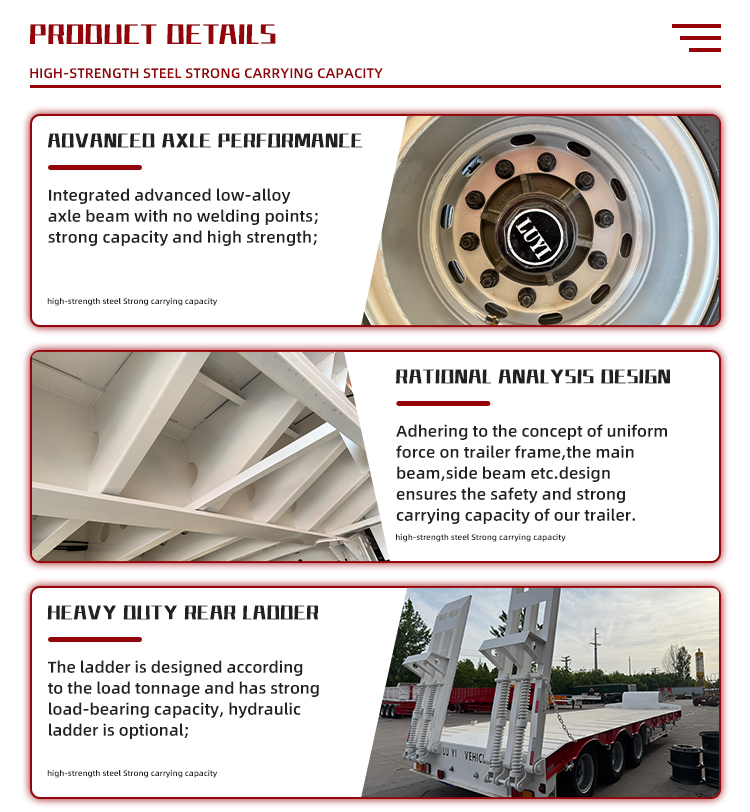 PRODUCT DETAILS

HIGH-STRENGTH STEEL STRONG CARRYING CAPACITY

ADVANCED AXLE PERFORMANCE

Integrated advanced low-alloy axle beam with no welding points; strong capacity and high strength;

high-strength steel Strong carrying capacity

LUYI

RATIONAL ANALYSIS DESIGN

Adhering to the concept of uniform force on trailer frame,the main beam,side beam etc.design ensures the safety and strong carrying capacity of our trailer.

high-strength steel Strong carrying capacity

HEAVY DUTY REAR LADDER

The ladder is designed according to the load tonnage and has strong load-bearing capacity, hydraulic ladder is optional;

high-strength steel Strong carrying capacity

LU YI VEHICL